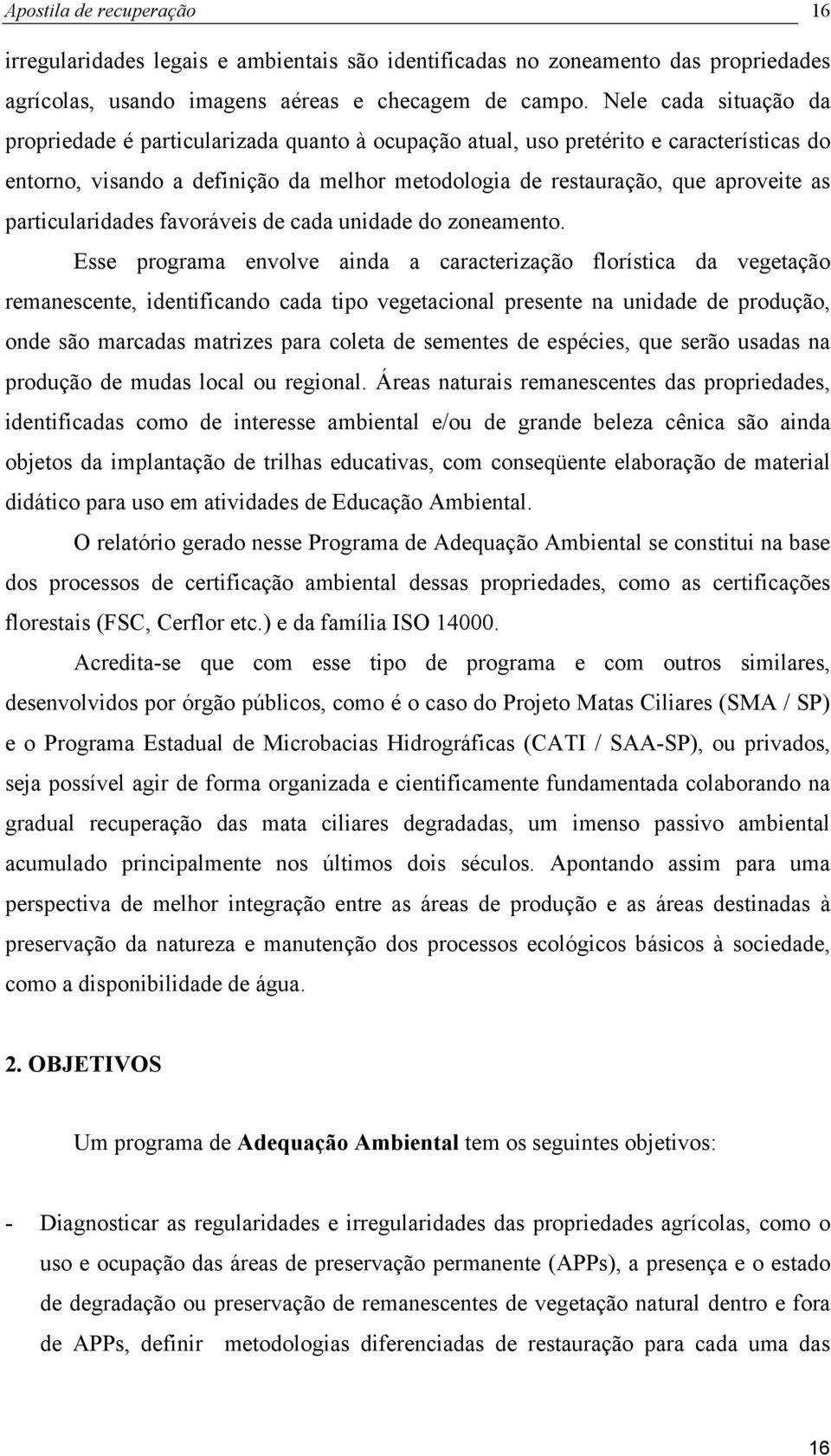 Apostila de recuperação 16

irregularidades legais e ambientais são identificadas no zoneamento das propriedades agrícolas, usando imagens aéreas e checagem de campo. Nele cada situação da propriedade é particularizada quanto à ocupação atual, uso pretérito e características do entorno, visando a definição da melhor metodologia de restauração, que aproveite as particularidades favoráveis de cada unidade do zoneamento.

Esse programa envolve ainda a caracterização florística da vegetação remanescente, identificando cada tipo vegetacional presente na unidade de produção, onde são marcadas matrizes para coleta de sementes de espécies, que serão usadas na produção de mudas local ou regional. Áreas naturais remanescentes das propriedades, identificadas como de interesse ambiental e/ou de grande beleza cênica são ainda objetos da implantação de trilhas educativas, com conseqüente elaboração de material didático para uso em atividades de Educação Ambiental.

O relatório gerado nesse Programa de Adequação Ambiental se constitui na base dos processos de certificação ambiental dessas propriedades, como as certificações florestais (FSC, Cerflor etc.) e da família ISO 14000.

Acredita-se que com esse tipo de programa e com outros similares, desenvolvidos por órgão públicos, como é o caso do Projeto Matas Ciliares (SMA / SP) e o Programa Estadual de Microbacias Hidrográficas (CATI / SAA-SP), ou privados, seja possível agir de forma organizada e cientificamente fundamentada colaborando na gradual recuperação das mata ciliares degradadas, um imenso passivo ambiental acumulado principalmente nos últimos dois séculos. Apontando assim para uma perspectiva de melhor integração entre as áreas de produção e as áreas destinadas à preservação da natureza e manutenção dos processos ecológicos básicos à sociedade, como a disponibilidade de água.

2. OBJETIVOS

Um programa de Adequação Ambiental tem os seguintes objetivos:

- Diagnosticar as regularidades e irregularidades das propriedades agrícolas, como o uso e ocupação das áreas de preservação permanente (APPs), a presença e o estado de degradação ou preservação de remanescentes de vegetação natural dentro e fora de APPs, definir metodologias diferenciadas de restauração para cada uma das

16